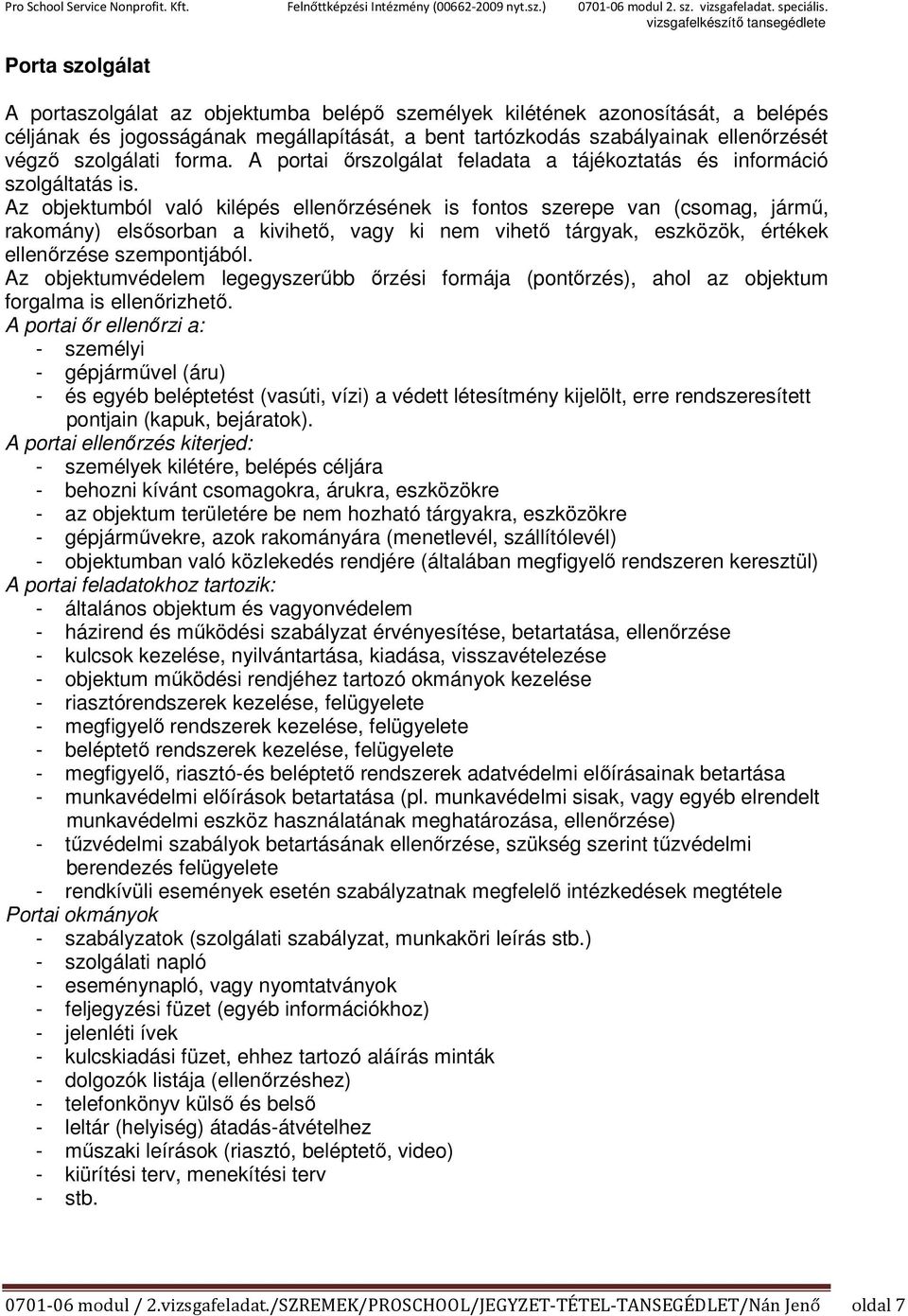 Pro School Service Nonprofit. Kft. Felnőttképzési Intézmény (00662-2009 nyt.sz.) 0701-06 modul 2. sz. vizsgafeladat. speciális. vizsgafelkészítő tansegédlete

Porta szolgálat

A portaszolgálat az objektumba belépő személyek kilétének azonosítását, a belépés céljának és jogosságának megállapítását, a bent tartózkodás szabályainak ellenőrzését végző szolgálati forma. A portai őrszolgálat feladata a tájékoztatás és információ szolgáltatás is.
Az objektumból való kilépés ellenőrzésének is fontos szerepe van (csomag, jármű, rakomány) elsősorban a kivihető, vagy ki nem vihető tárgyak, eszközök, értékek ellenőrzése szempontjából.
Az objektumvédelem legegyszerűbb őrzési formája (pontőrzés), ahol az objektum forgalma is ellenőrizhető.
A portai őr ellenőrzi a:
- személyi
- gépjárművel (áru)
- és egyéb beléptetést (vasúti, vízi) a védett létesítmény kijelölt, erre rendszeresített pontjain (kapuk, bejáratok).
A portai ellenőrzés kiterjed:
- személyek kilétére, belépés céljára
- behozni kívánt csomagokra, árukra, eszközökre
- az objektum területére be nem hozható tárgyakra, eszközökre
- gépjárművekre, azok rakományára (menetlevél, szállítólevél)
- objektumban való közlekedés rendjére (általában megfigyelő rendszeren keresztül)
A portai feladatokhoz tartozik:
- általános objektum és vagyonvédelem
- házirend és működési szabályzat érvényesítése, betartatása, ellenőrzése
- kulcsok kezelése, nyilvántartása, kiadása, visszavételezése
- objektum működési rendjéhez tartozó okmányok kezelése
- riasztórendszerek kezelése, felügyelete
- megfigyelő rendszerek kezelése, felügyelete
- beléptető rendszerek kezelése, felügyelete
- megfigyelő, riasztó-és beléptető rendszerek adatvédelmi előírásainak betartása
- munkavédelmi előírások betartatása (pl. munkavédelmi sisak, vagy egyéb elrendelt munkavédelmi eszköz használatának meghatározása, ellenőrzése)
- tűzvédelmi szabályok betartásának ellenőrzése, szükség szerint tűzvédelmi berendezés felügyelete
- rendkívüli események esetén szabályzatnak megfelelő intézkedések megtétele
Portai okmányok
- szabályzatok (szolgálati szabályzat, munkaköri leírás stb.)
- szolgálati napló
- eseménynapló, vagy nyomtatványok
- feljegyzési füzet (egyéb információkhoz)
- jelenléti ívek
- kulcskiadási füzet, ehhez tartozó aláírás minták
- dolgozók listája (ellenőrzéshez)
- telefonkönyv külső és belső
- leltár (helyiség) átadás-átvételhez
- műszaki leírások (riasztó, beléptető, video)
- kiürítési terv, menekítési terv
- stb.

0701-06 modul / 2.vizsgafeladat./SZREMEK/PROSCHOOL/JEGYZET-TÉTEL-TANSEGÉDLET/Nán Jenő oldal 7